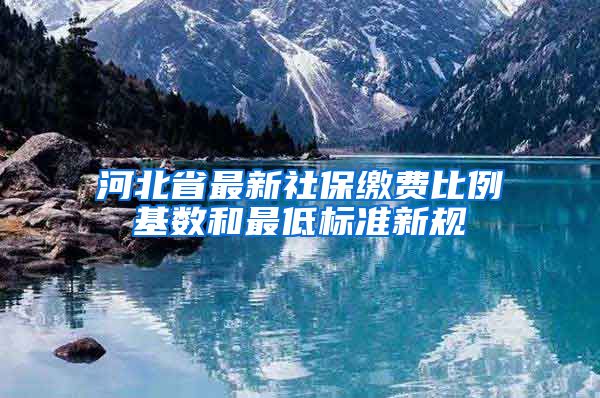 河北省最新社保缴费比例基数和最低标准新规